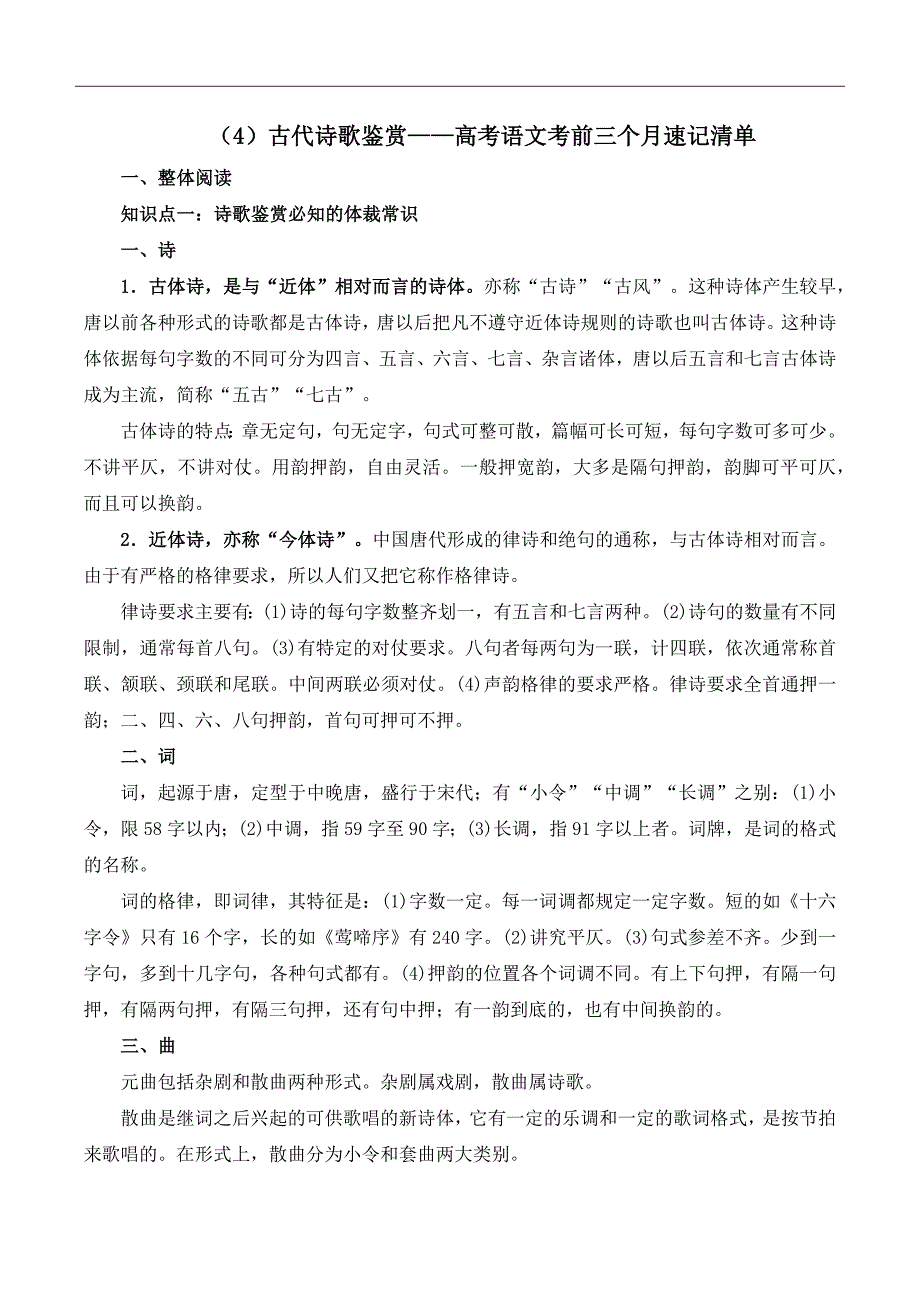 （4）古代诗歌鉴赏——高考语文考前三个月速记清单

一、整体阅读

知识点一：诗歌鉴赏必知的体裁常识

一、诗

1．古体诗，是与“近体”相对而言的诗体。亦称“古诗”“古风”。这种诗体产生较早，唐以前各种形式的诗歌都是古体诗，唐以后把凡不遵守近体诗规则的诗歌也叫古体诗。这种诗体依据每句字数的不同可分为四言、五言、六言、七言、杂言诸体，唐以后五言和七言古体诗成为主流，简称“五古”“七古”。

古体诗的特点：章无定句，句无定字，句式可整可散，篇幅可长可短，每句字数可多可少。不讲平仄，不讲对仗。用韵押韵，自由灵活。一般押宽韵，大多是隔句押韵，韵脚可平可仄，而且可以换韵。

2．近体诗，亦称“今体诗”。中国唐代形成的律诗和绝句的通称，与古体诗相对而言。由于有严格的格律要求，所以人们又把它称作格律诗。

律诗要求主要有：(1)诗的每句字数整齐划一，有五言和七言两种。(2)诗句的数量有不同限制，通常每首八句。(3)有特定的对仗要求。八句者每两句为一联，计四联，依次通常称首联、颔联、颈联和尾联。中间两联必须对仗。(4)声韵格律的要求严格。律诗要求全首通押一韵；二、四、六、八句押韵，首句可押可不押。

二、词

词，起源于唐，定型于中晚唐，盛行于宋代；有“小令”“中调”“长调”之别：(1)小令，限58字以内；(2)中调，指59字至90字；(3)长调，指91字以上者。词牌，是词的格式的名称。

词的格律，即词律，其特征是：(1)字数一定。每一词调都规定一定字数。短的如《十六字令》只有16个字，长的如《莺啼序》有240字。(2)讲究平仄。(3)句式参差不齐。少到一字句，多到十几字句，各种句式都有。(4)押韵的位置各个词调不同。有上下句押，有隔一句押，有隔两句押，有隔三句押，还有句中押；有一韵到底的，也有中间换韵的。

三、曲

元曲包括杂剧和散曲两种形式。杂剧属戏剧，散曲属诗歌。

散曲是继词之后兴起的可供歌唱的新诗体，它有一定的乐调和一定的歌词格式，是按节拍来歌唱的。在形式上，散曲分为小令和套曲两大类别。